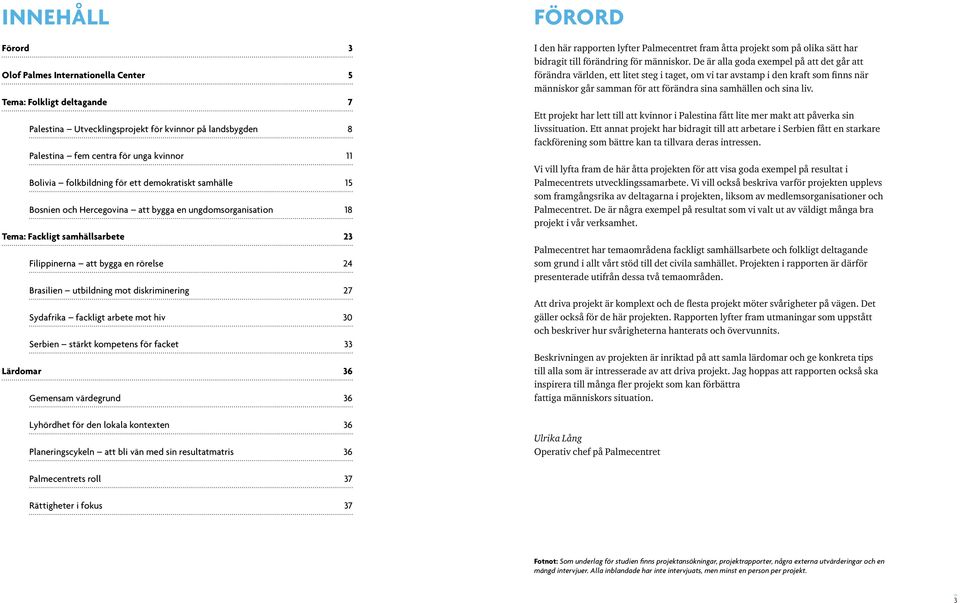 INNEHÅLL

Förord 3

Olof Palmes Internationella Center 5

Tema: Folkligt deltagande 7

Palestina – Utvecklingsprojekt för kvinnor på landsbygden 8

Palestina – fem centra för unga kvinnor 11

Bolivia – folkbildning för ett demokratiskt samhälle 15

Bosnien och Hercegovina – att bygga en ungdomsorganisation 18

Tema: Fackligt samhällsarbete 23

Filippinerna – att bygga en rörelse 24

Brasilien – utbildning mot diskriminering 27

Sydafrika – fackligt arbete mot hiv 30

Serbien – stärkt kompetens för facket 33

Lärdomar 36

Gemensam värdegrund 36

Lyhördhet för den lokala kontexten 36

Planeringscykeln – att bli vän med sin resultatmatris 36

Palmecentrets roll 37

Rättigheter i fokus 37

FÖRORD

I den här rapporten lyfter Palmecentret fram åtta projekt som på olika sätt har bidragit till förändring för människor. De är alla goda exempel på att det går att förändra världen, ett litet steg i taget, om vi tar avstamp i den kraft som finns när människor går samman för att förändra sina samhällen och sina liv.

Ett projekt har lett till att kvinnor i Palestina fått lite mer makt att påverka sin livssituation. Ett annat projekt har bidragit till att arbetare i Serbien fått en starkare fackförening som bättre kan ta tillvara deras intressen.

Vi vill lyfta fram de här åtta projekten för att visa goda exempel på resultat i Palmecentrets utvecklingssamarbete. Vi vill också beskriva varför projekten upplevs som framgångsrika av deltagarna i projekten, liksom av medlemsorganisationer och Palmecentret. De är några exempel på resultat som vi valt ut av väldigt många bra projekt i vår verksamhet.

Palmecentret har temaområdena fackligt samhällsarbete och folkligt deltagande som grund i allt vårt stöd till det civila samhället. Projekten i rapporten är därför presenterade utifrån dessa två temaområden.

Att driva projekt är komplext och de flesta projekt möter svårigheter på vägen. Det gäller också för de här projekten. Rapporten lyfter fram utmaningar som uppstått och beskriver hur svårigheterna hanterats och övervunnits.

Beskrivningen av projekten är inriktad på att samla lärdomar och ge konkreta tips till alla som är intresserade av att driva projekt. Jag hoppas att rapporten också ska inspirera till många fler projekt som kan förbättra fattiga människors situation.

Ulrika Lång
Operativ chef på Palmecentret

Fotnot: Som underlag för studien finns projektansökningar, projektrapporter, några externa utvärderingar och en mängd intervjuer. Alla inblandade har inte intervjuats, men minst en person per projekt.

3